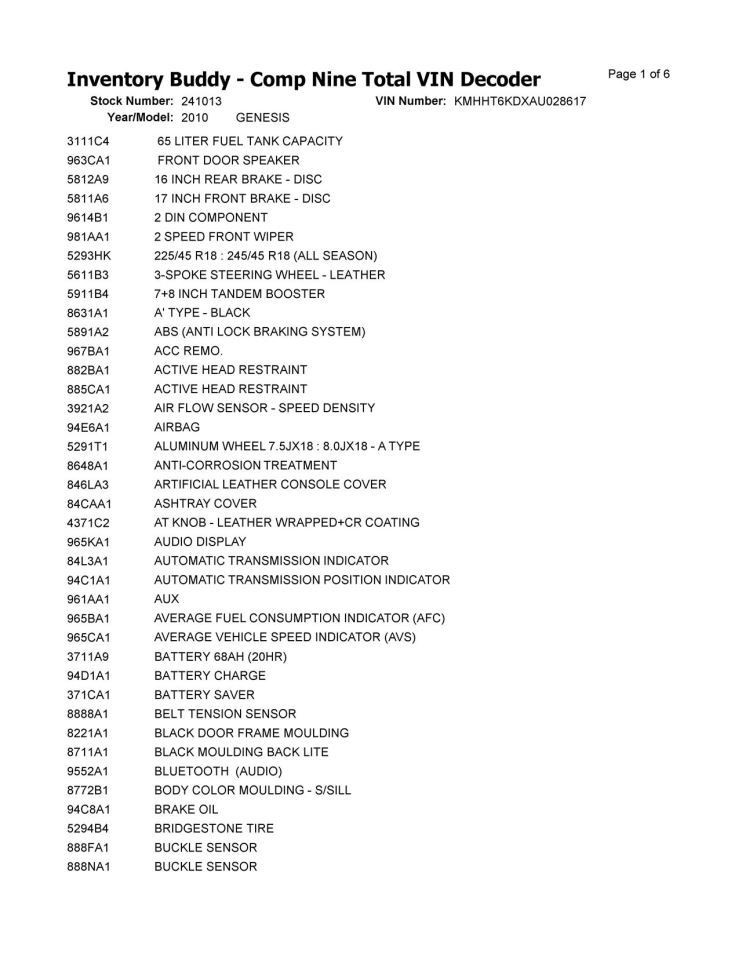 Inventory Buddy - Comp Nine Total VIN Decoder

Page 1 of 6

Stock Number: 241013 VIN Number: KMHHT6KDXAU028617
Year/Model: 2010 GENESIS

| | |
|---|---|
| 3111C4 | 65 LITER FUEL TANK CAPACITY |
| 963CA1 | FRONT DOOR SPEAKER |
| 5812A9 | 16 INCH REAR BRAKE - DISC |
| 5811A6 | 17 INCH FRONT BRAKE - DISC |
| 9614B1 | 2 DIN COMPONENT |
| 981AA1 | 2 SPEED FRONT WIPER |
| 5293HK | 225/45 R18 : 245/45 R18 (ALL SEASON) |
| 5611B3 | 3-SPOKE STEERING WHEEL - LEATHER |
| 5911B4 | 7+8 INCH TANDEM BOOSTER |
| 8631A1 | A' TYPE - BLACK |
| 5891A2 | ABS (ANTI LOCK BRAKING SYSTEM) |
| 967BA1 | ACC REMO. |
| 882BA1 | ACTIVE HEAD RESTRAINT |
| 885CA1 | ACTIVE HEAD RESTRAINT |
| 3921A2 | AIR FLOW SENSOR - SPEED DENSITY |
| 94E6A1 | AIRBAG |
| 5291T1 | ALUMINUM WHEEL 7.5JX18 : 8.0JX18 - A TYPE |
| 8648A1 | ANTI-CORROSION TREATMENT |
| 846LA3 | ARTIFICIAL LEATHER CONSOLE COVER |
| 84CAA1 | ASHTRAY COVER |
| 4371C2 | AT KNOB - LEATHER WRAPPED+CR COATING |
| 965KA1 | AUDIO DISPLAY |
| 84L3A1 | AUTOMATIC TRANSMISSION INDICATOR |
| 94C1A1 | AUTOMATIC TRANSMISSION POSITION INDICATOR |
| 961AA1 | AUX |
| 965BA1 | AVERAGE FUEL CONSUMPTION INDICATOR (AFC) |
| 965CA1 | AVERAGE VEHICLE SPEED INDICATOR (AVS) |
| 3711A9 | BATTERY 68AH (20HR) |
| 94D1A1 | BATTERY CHARGE |
| 371CA1 | BATTERY SAVER |
| 8888A1 | BELT TENSION SENSOR |
| 8221A1 | BLACK DOOR FRAME MOULDING |
| 8711A1 | BLACK MOULDING BACK LITE |
| 9552A1 | BLUETOOTH (AUDIO) |
| 8772B1 | BODY COLOR MOULDING - S/SILL |
| 94C8A1 | BRAKE OIL |
| 5294B4 | BRIDGESTONE TIRE |
| 888FA1 | BUCKLE SENSOR |
| 888NA1 | BUCKLE SENSOR |